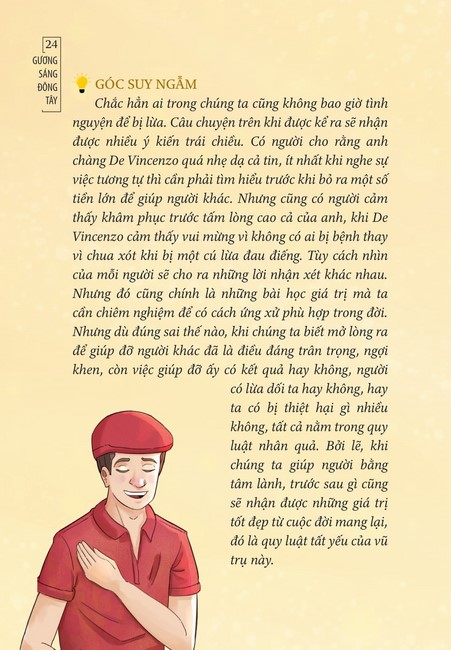 24
GƯƠNG SÁNG ĐÔNG TÂY

GÓC SUY NGẪM

Chắc hẳn ai trong chúng ta cũng không bao giờ tình nguyện để bị lừa. Câu chuyện trên khi được kể ra sẽ nhận được nhiều ý kiến trái chiều. Có người cho rằng anh chàng De Vincenzo quá nhẹ dạ cả tin, ít nhất khi nghe sự việc tương tự thì cần phải tìm hiểu trước khi bỏ ra một số tiền lớn để giúp người khác. Nhưng cũng có người cảm thấy khâm phục trước tấm lòng cao cả của anh, khi De Vincenzo cảm thấy vui mừng vì không có ai bị bệnh thay vì chua xót khi bị một cú lừa đau điếng. Tùy cách nhìn của mỗi người sẽ cho ra những lời nhận xét khác nhau. Nhưng đó cũng chính là những bài học giá trị mà ta cần chiêm nghiệm để có cách ứng xử phù hợp trong đời. Nhưng dù đúng sai thế nào, khi chúng ta biết mở lòng ra để giúp đỡ người khác đã là điều đáng trân trọng, ngợi khen, còn việc giúp đỡ ấy có kết quả hay không, người có lừa dối ta hay không, hay ta có bị thiệt hại gì nhiều không, tất cả nằm trong quy luật nhân quả. Bởi lẽ, khi chúng ta giúp người bằng tâm lành, trước sau gì cũng sẽ nhận được những giá trị tốt đẹp từ cuộc đời mang lại, đó là quy luật tất yếu của vũ trụ này.